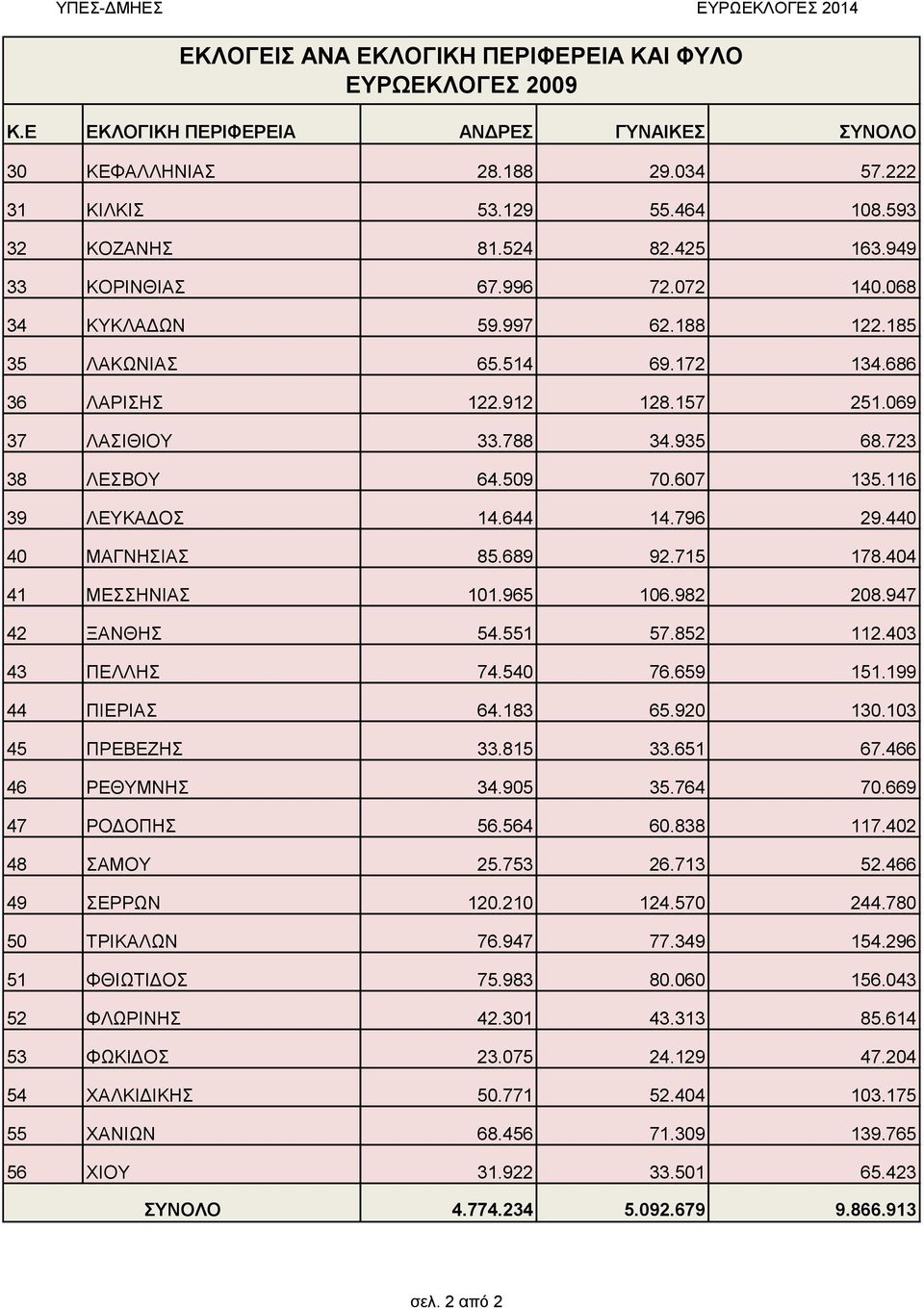 ΥΠΕΣ-ΔΜΗΕΣ

ΕΥΡΩΕΚΛΟΓΕΣ 2014

ΕΚΛΟΓΕΙΣ ΑΝΑ ΕΚΛΟΓΙΚΗ ΠΕΡΙΦΕΡΕΙΑ ΚΑΙ ΦΥΛΟ
ΕΥΡΩΕΚΛΟΓΕΣ 2009

| Κ.Ε | ΕΚΛΟΓΙΚΗ ΠΕΡΙΦΕΡΕΙΑ | ΑΝΔΡΕΣ | ΓΥΝΑΙΚΕΣ | ΣΥΝΟΛΟ |
|---|---|---|---|---|
| 30 | ΚΕΦΑΛΛΗΝΙΑΣ | 28.188 | 29.034 | 57.222 |
| 31 | ΚΙΛΚΙΣ | 53.129 | 55.464 | 108.593 |
| 32 | ΚΟΖΑΝΗΣ | 81.524 | 82.425 | 163.949 |
| 33 | ΚΟΡΙΝΘΙΑΣ | 67.996 | 72.072 | 140.068 |
| 34 | ΚΥΚΛΑΔΩΝ | 59.997 | 62.188 | 122.185 |
| 35 | ΛΑΚΩΝΙΑΣ | 65.514 | 69.172 | 134.686 |
| 36 | ΛΑΡΙΣΗΣ | 122.912 | 128.157 | 251.069 |
| 37 | ΛΑΣΙΘΙΟΥ | 33.788 | 34.935 | 68.723 |
| 38 | ΛΕΣΒΟΥ | 64.509 | 70.607 | 135.116 |
| 39 | ΛΕΥΚΑΔΟΣ | 14.644 | 14.796 | 29.440 |
| 40 | ΜΑΓΝΗΣΙΑΣ | 85.689 | 92.715 | 178.404 |
| 41 | ΜΕΣΣΗΝΙΑΣ | 101.965 | 106.982 | 208.947 |
| 42 | ΞΑΝΘΗΣ | 54.551 | 57.852 | 112.403 |
| 43 | ΠΕΛΛΗΣ | 74.540 | 76.659 | 151.199 |
| 44 | ΠΙΕΡΙΑΣ | 64.183 | 65.920 | 130.103 |
| 45 | ΠΡΕΒΕΖΗΣ | 33.815 | 33.651 | 67.466 |
| 46 | ΡΕΘΥΜΝΗΣ | 34.905 | 35.764 | 70.669 |
| 47 | ΡΟΔΟΠΗΣ | 56.564 | 60.838 | 117.402 |
| 48 | ΣΑΜΟΥ | 25.753 | 26.713 | 52.466 |
| 49 | ΣΕΡΡΩΝ | 120.210 | 124.570 | 244.780 |
| 50 | ΤΡΙΚΑΛΩΝ | 76.947 | 77.349 | 154.296 |
| 51 | ΦΘΙΩΤΙΔΟΣ | 75.983 | 80.060 | 156.043 |
| 52 | ΦΛΩΡΙΝΗΣ | 42.301 | 43.313 | 85.614 |
| 53 | ΦΩΚΙΔΟΣ | 23.075 | 24.129 | 47.204 |
| 54 | ΧΑΛΚΙΔΙΚΗΣ | 50.771 | 52.404 | 103.175 |
| 55 | ΧΑΝΙΩΝ | 68.456 | 71.309 | 139.765 |
| 56 | ΧΙΟΥ | 31.922 | 33.501 | 65.423 |
| | ΣΥΝΟΛΟ | 4.774.234 | 5.092.679 | 9.866.913 |

σελ. 2 από 2